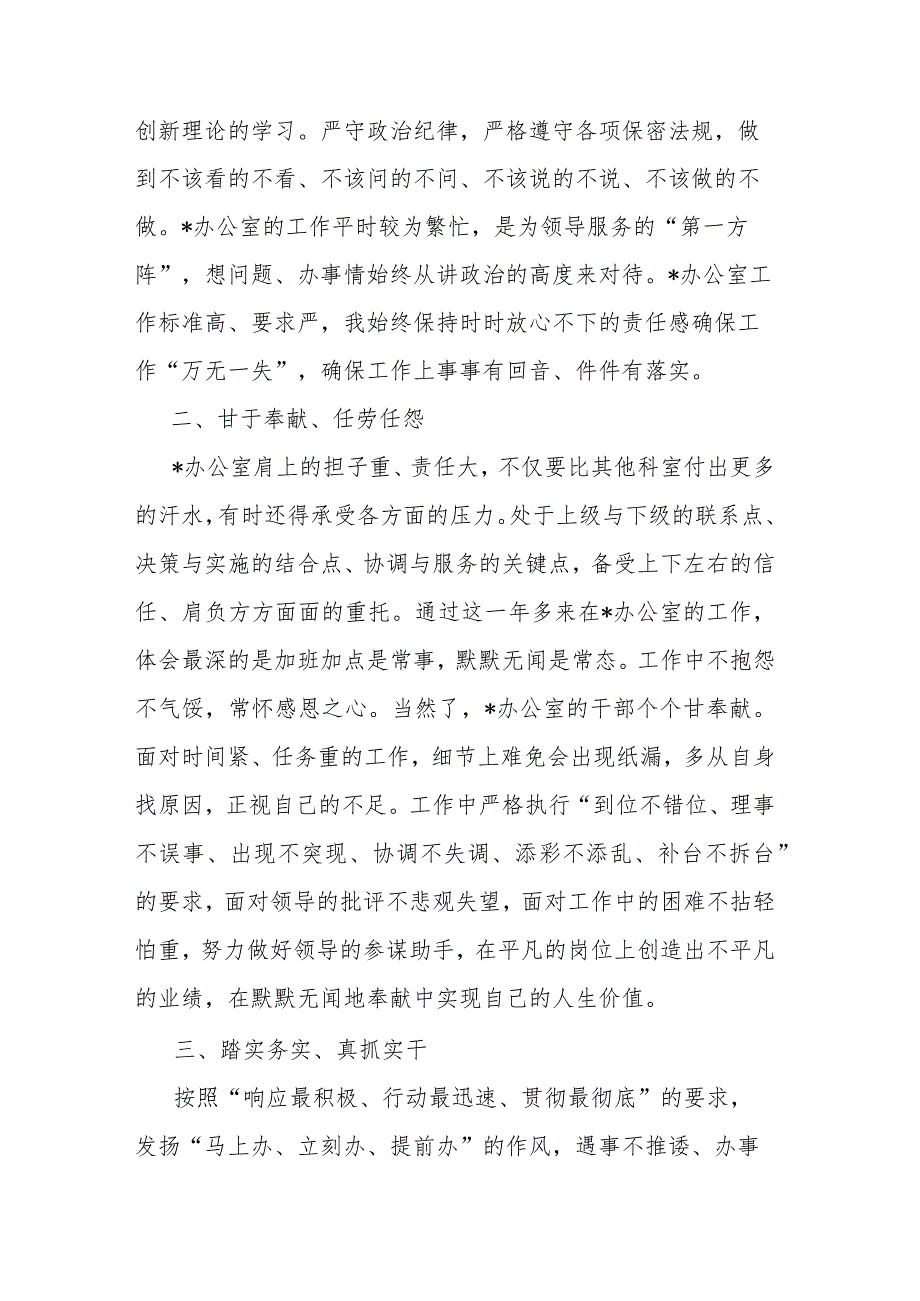 创新理论的学习。严守政治纪律，严格遵守各项保密法规，做到不该看的不看、不该问的不问、不该说的不说、不该做的不做。*办公室的工作平时较为繁忙，是为领导服务的“第一方阵”，想问题、办事情始终从讲政治的高度来对待。*办公室工作标准高、要求严，我始终保持时时放心不下的责任感确保工作“万无一失”，确保工作上事事有回音、件件有落实。

二、甘于奉献、任劳任怨

*办公室肩上的担子重、责任大，不仅要比其他科室付出更多的汗水，有时还得承受各方面的压力。处于上级与下级的联系点、决策与实施的结合点、协调与服务的关键点，备受上下左右的信任、肩负方方面面的重托。通过这一年多来在*办公室的工作，体会最深的是加班加点是常事，默默无闻是常态。工作中不抱怨不气馁，常怀感恩之心。当然了，*办公室的干部个个甘奉献。面对时间紧、任务重的工作，细节上难免会出现纸漏，多从自身找原因，正视自己的不足。工作中严格执行“到位不错位、理事不误事、出现不突现、协调不失调、添彩不添乱、补台不拆台”的要求，面对领导的批评不悲观失望，面对工作中的困难不拈轻怕重，努力做好领导的参谋助手，在平凡的岗位上创造出不平凡的业绩，在默默无闻地奉献中实现自己的人生价值。

三、踏实务实、真抓实干

按照“响应最积极、行动最迅速、贯彻最彻底”的要求，发扬“马上办、立刻办、提前办”的作风，遇事不推诿、办事